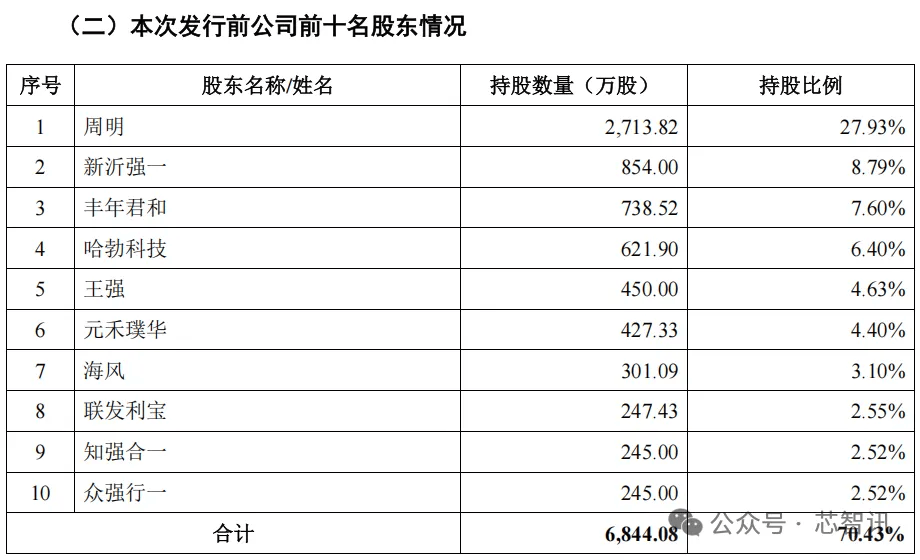 （二）本次发行前公司前十名股东情况

| 序号 | 股东名称/姓名 | 持股数量（万股） | 持股比例 |
|---|---|---|---|
| 1 | 周明 | 2,713.82 | 27.93% |
| 2 | 新沂强一 | 854.00 | 8.79% |
| 3 | 丰年君和 | 738.52 | 7.60% |
| 4 | 哈勃科技 | 621.90 | 6.40% |
| 5 | 王强 | 450.00 | 4.63% |
| 6 | 元禾璞华 | 427.33 | 4.40% |
| 7 | 海风 | 301.09 | 3.10% |
| 8 | 联发利宝 | 247.43 | 2.55% |
| 9 | 知强合一 | 245.00 | 2.52% |
| 10 | 众强行一 | 245.00 | 2.52% |
| 合计 | | 6,844.08 | 70.43% |

公众号 · 芯智讯